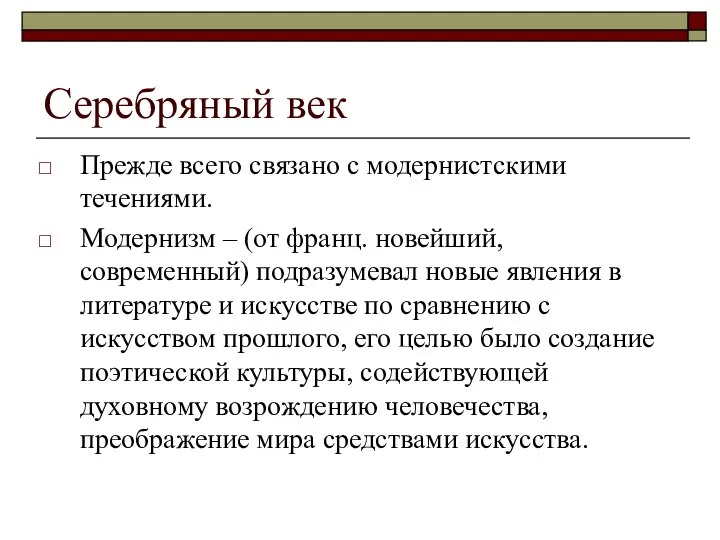 Серебряный век

□ Прежде всего связано с модернистскими течениями.

□ Модернизм – (от франц. новейший, современный) подразумевал новые явления в литературе и искусстве по сравнению с искусством прошлого, его целью было создание поэтической культуры, содействующей духовному возрождению человечества, преображение мира средствами искусства.